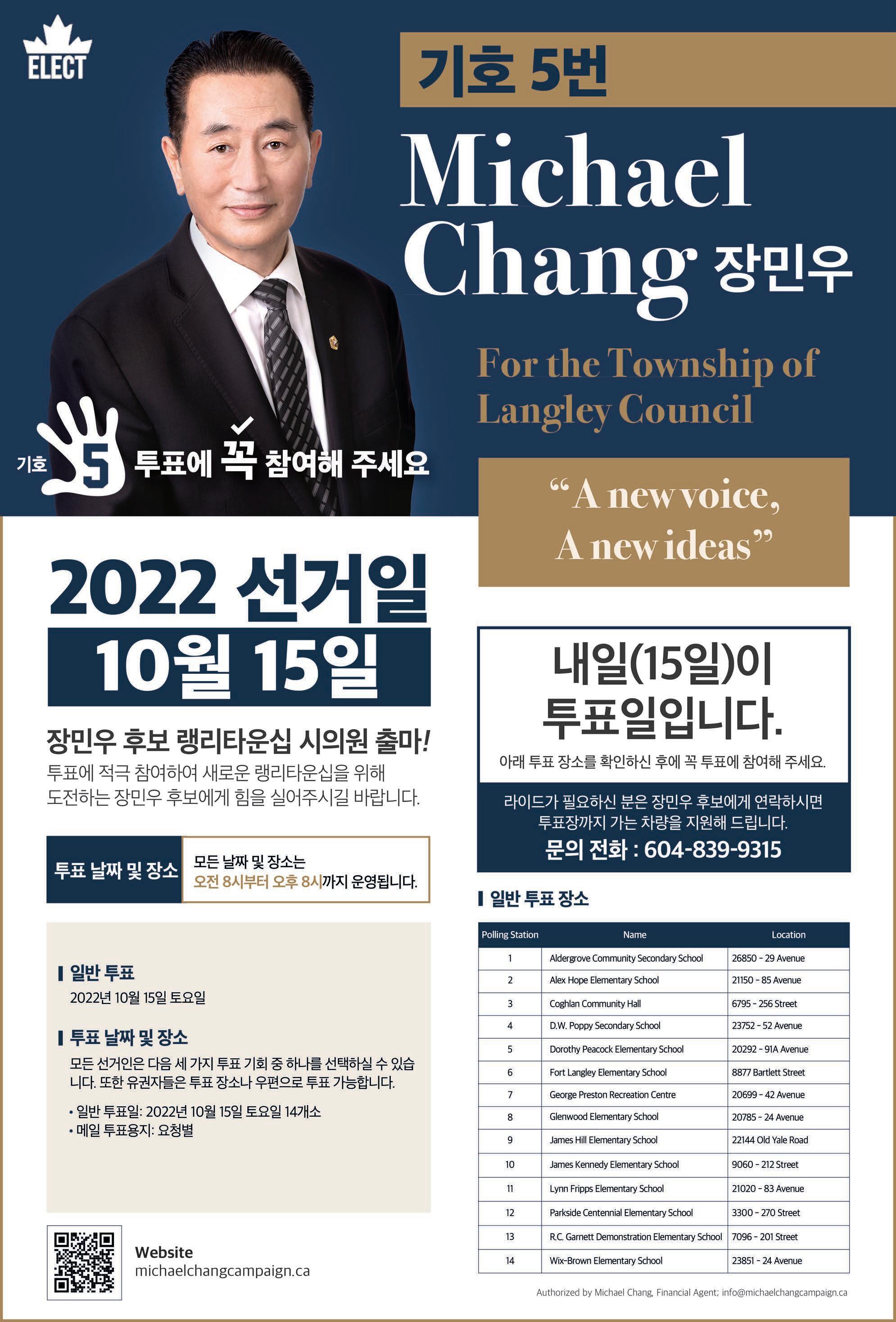 ELECT

기호 5번

Michael Chang 장민우

For the Township of Langley Council

기호 5 투표에 꼭 참여해 주세요

"A new voice, A new ideas"

2022 선거일
10월 15일

장민우 후보 랭리타운십 시의원 출마!
투표에 적극 참여하여 새로운 랭리타운십을 위해 도전하는 장민우 후보에게 힘을 실어주시길 바랍니다.

투표 날짜 및 장소
모든 날짜 및 장소는
오전 8시부터 오후 8시까지 운영됩니다.

일반 투표
2022년 10월 15일 토요일

투표 날짜 및 장소
모든 선거인은 다음 세 가지 투표 기회 중 하나를 선택하실 수 있습니다. 또한 유권자들은 투표 장소나 우편으로 투표 가능합니다.

• 일반 투표일: 2022년 10월 15일 토요일 14개소
• 메일 투표용지: 요청별

Website
michaelchangcampaign.ca

내일(15일)이 투표일입니다.
아래 투표 장소를 확인하신 후에 꼭 투표에 참여해 주세요.

라이드가 필요하신 분은 장민우 후보에게 연락하시면 투표장까지 가는 차량을 지원해 드립니다.
문의 전화 : 604-839-9315

일반 투표 장소

| Polling Station | Name | Location |
|---|---|---|
| 1 | Aldergrove Community Secondary School | 26850 - 29 Avenue |
| 2 | Alex Hope Elementary School | 21150 - 85 Avenue |
| 3 | Coghlan Community Hall | 6795 - 256 Street |
| 4 | D.W. Poppy Secondary School | 23752 - 52 Avenue |
| 5 | Dorothy Peacock Elementary School | 20292 - 91A Avenue |
| 6 | Fort Langley Elementary School | 8877 Bartlett Street |
| 7 | George Preston Recreation Centre | 20699 - 42 Avenue |
| 8 | Glenwood Elementary School | 20785 - 24 Avenue |
| 9 | James Hill Elementary School | 22144 Old Yale Road |
| 10 | James Kennedy Elementary School | 9060 - 212 Street |
| 11 | Lynn Fripps Elementary School | 21020 - 83 Avenue |
| 12 | Parkside Centennial Elementary School | 3300 - 270 Street |
| 13 | R.C. Garnett Demonstration Elementary School | 7096 - 201 Street |
| 14 | Wix-Brown Elementary School | 23851 - 24 Avenue |

Authorized by Michael Chang, Financial Agent; info@michaelchangcampaign.ca